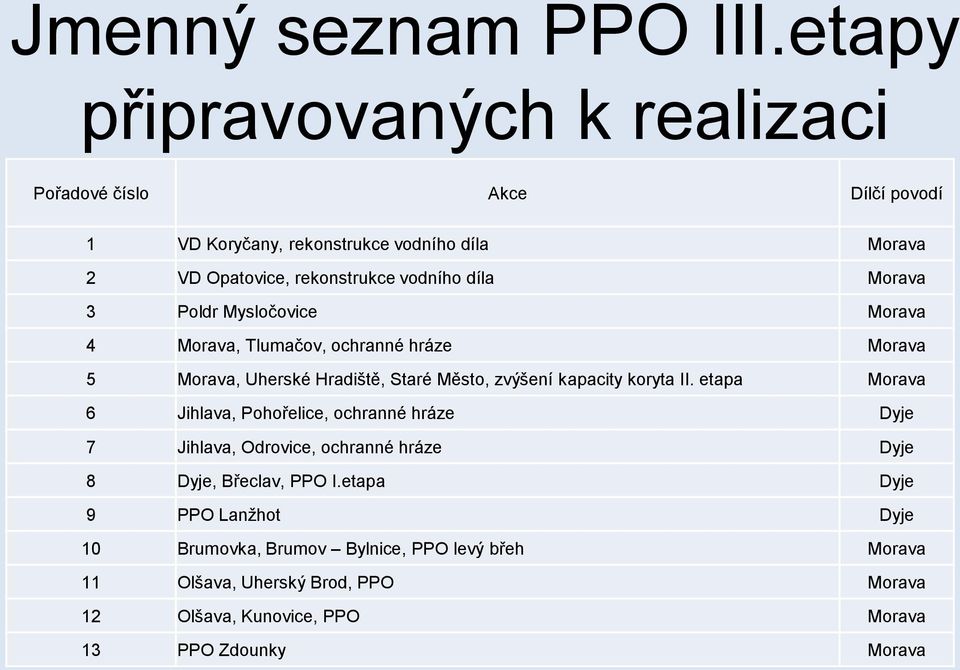 Jmenný seznam PPO III.etapy připravovaných k realizaci

| Pořadové číslo | Akce | Dílčí povodí |
|---|---|---|
| 1 | VD Koryčany, rekonstrukce vodního díla | Morava |
| 2 | VD Opatovice, rekonstrukce vodního díla | Morava |
| 3 | Poldr Mysločovice | Morava |
| 4 | Morava, Tlumačov, ochranné hráze | Morava |
| 5 | Morava, Uherské Hradiště, Staré Město, zvýšení kapacity koryta II. etapa | Morava |
| 6 | Jihlava, Pohořelice, ochranné hráze | Dyje |
| 7 | Jihlava, Odrovice, ochranné hráze | Dyje |
| 8 | Dyje, Břeclav, PPO I.etapa | Dyje |
| 9 | PPO Lanžhot | Dyje |
| 10 | Brumovka, Brumov – Bylnice, PPO levý břeh | Morava |
| 11 | Olšava, Uherský Brod, PPO | Morava |
| 12 | Olšava, Kunovice, PPO | Morava |
| 13 | PPO Zdounky | Morava |